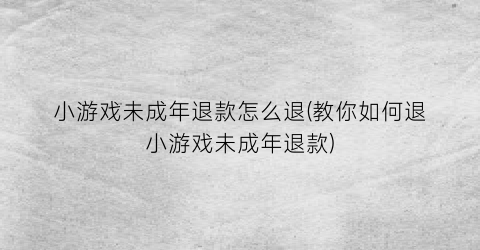 小游戏未成年退款怎么退(教你如何退小游戏未成年退款)